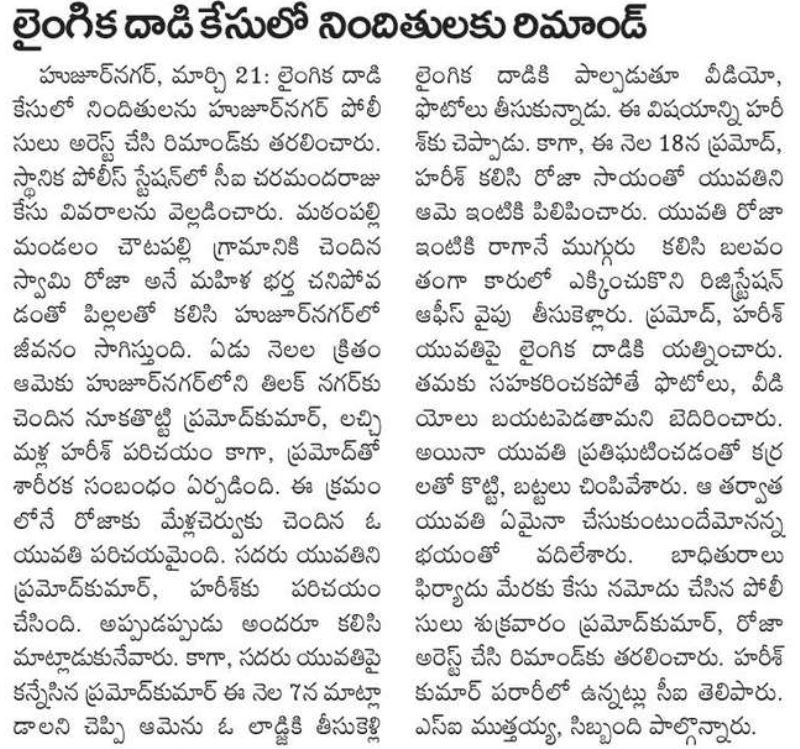 లైంగిక దాడి కేసులో నిందితులకు రిమాండ్

హుజూర్‌నగర్, మార్చి 21: లైంగిక దాడి కేసులో నిందితులను హుజూర్‌నగర్ పోలీసులు అరెస్ట్ చేసి రిమాండ్‌కు తరలించారు. స్థానిక పోలీస్ స్టేషన్‌లో సీఐ చరమందరాజు కేసు వివరాలను వెల్లడించారు. మఠంపల్లి మండలం చౌటపల్లి గ్రామానికి చెందిన స్వామి రోజా అనే మహిళ భర్త చనిపోవడంతో పిల్లలతో కలిసి హుజూర్‌నగర్‌లో జీవనం సాగిస్తుంది. ఏడు నెలల క్రితం ఆమెకు హుజూర్‌నగర్‌లోని తిలక్ నగర్‌కు చెందిన నూకతొట్టి ప్రమోద్‌కుమార్, లచ్చిమళ్ల హరీశ్ పరిచయం కాగా, ప్రమోద్‌తో శారీరక సంబంధం ఏర్పడింది. ఈ క్రమంలోనే రోజాకు మేళ్లచెర్వుకు చెందిన ఓ యువతి పరిచయమైంది. సదరు యువతిని ప్రమోద్‌కుమార్, హరీశ్‌కు పరిచయం చేసింది. అప్పుడప్పుడు అందరూ కలిసి మాట్లాడుకునేవారు. కాగా, సదరు యువతిపై కన్నేసిన ప్రమోద్‌కుమార్ ఈ నెల 7న మాట్లాడాలని చెప్పి ఆమెను ఓ లాడ్జికి తీసుకెళ్లి లైంగిక దాడికి పాల్పడుతూ వీడియో, ఫొటోలు తీసుకున్నాడు. ఈ విషయాన్ని హరీశ్‌కు చెప్పాడు. కాగా, ఈ నెల 18న ప్రమోద్, హరీశ్ కలిసి రోజా సాయంతో యువతిని ఆమె ఇంటికి పిలిపించారు. యువతి రోజా ఇంటికి రాగానే ముగ్గురు కలిసి బలవంతంగా కారులో ఎక్కించుకొని రిజిస్ట్రేషన్ ఆఫీస్ వైపు తీసుకెళ్లారు. ప్రమోద్, హరీశ్ యువతిపై లైంగిక దాడికి యత్నించారు. తమకు సహకరించకపోతే ఫొటోలు, వీడియోలు బయటపెడతామని బెదిరించారు. అయినా యువతి ప్రతిఘటించడంతో కర్రలతో కొట్టి, బట్టలు చింపివేశారు. ఆ తర్వాత యువతి ఏమైనా చేసుకుంటుందేమోనన్న భయంతో వదిలేశారు. బాధితురాలు ఫిర్యాదు మేరకు కేసు నమోదు చేసిన పోలీసులు శుక్రవారం ప్రమోద్‌కుమార్, రోజా అరెస్ట్ చేసి రిమాండ్‌కు తరలించారు. హరీశ్ కుమార్ పరారీలో ఉన్నట్లు సీఐ తెలిపారు. ఎస్ఐ ముత్తయ్య, సిబ్బంది పాల్గొన్నారు.